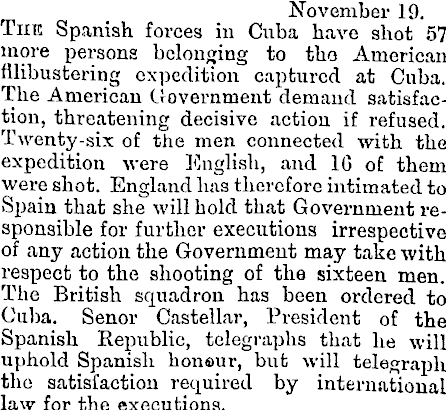 November 19.

The Spanish forces in Cuba have shot 57 more persons belonging to the American filibustering expedition captured at Cuba. The American Government demand satisfaction, threatening decisive action if refused. Twenty-six of the men connected with the expedition were English, and 16 of them were shot. England has therefore intimated to Spain that she will hold that Government responsible for further executions irrespective of any action the Government may take with respect to the shooting of the sixteen men. The British squadron has been ordered to Cuba. Senor Castellar, President of the Spanish Republic, telegraphs that he will uphold Spanish honour, but will telegraph the satisfaction required by international law for the executions.